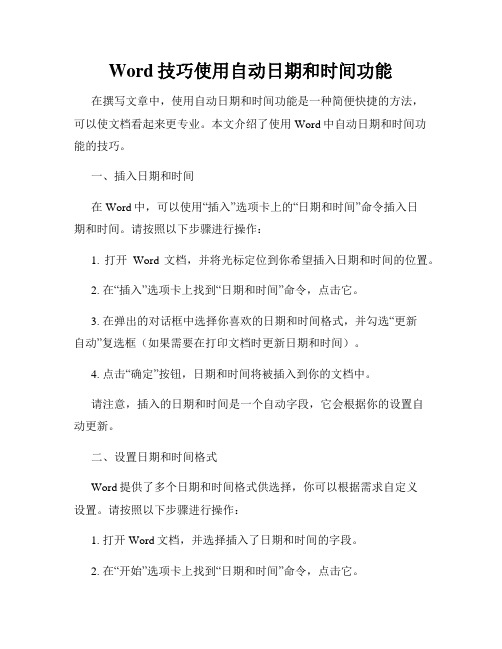 Word 技巧使用自动日期和时间功能

在撰写文章中，使用自动日期和时间功能是一种简便快捷的方法，可以使文档看起来更专业。本文介绍了使用 Word 中自动日期和时间功能的技巧。

一、插入日期和时间

在 Word 中，可以使用“插入”选项卡上的“日期和时间”命令插入日期和时间。请按照以下步骤进行操作：

1. 打开 Word 文档，并将光标定位到你希望插入日期和时间的位置。

2. 在“插入”选项卡上找到“日期和时间”命令，点击它。

3. 在弹出的对话框中选择你喜欢的日期和时间格式，并勾选“更新自动”复选框（如果需要在打印文档时更新日期和时间）。

4. 点击“确定”按钮，日期和时间将被插入到你的文档中。

请注意，插入的日期和时间是一个自动字段，它会根据你的设置自动更新。

二、设置日期和时间格式

Word 提供了多个日期和时间格式供选择，你可以根据需求自定义设置。请按照以下步骤进行操作：

1. 打开 Word 文档，并选择插入了日期和时间的字段。

2. 在“开始”选项卡上找到“日期和时间”命令，点击它。